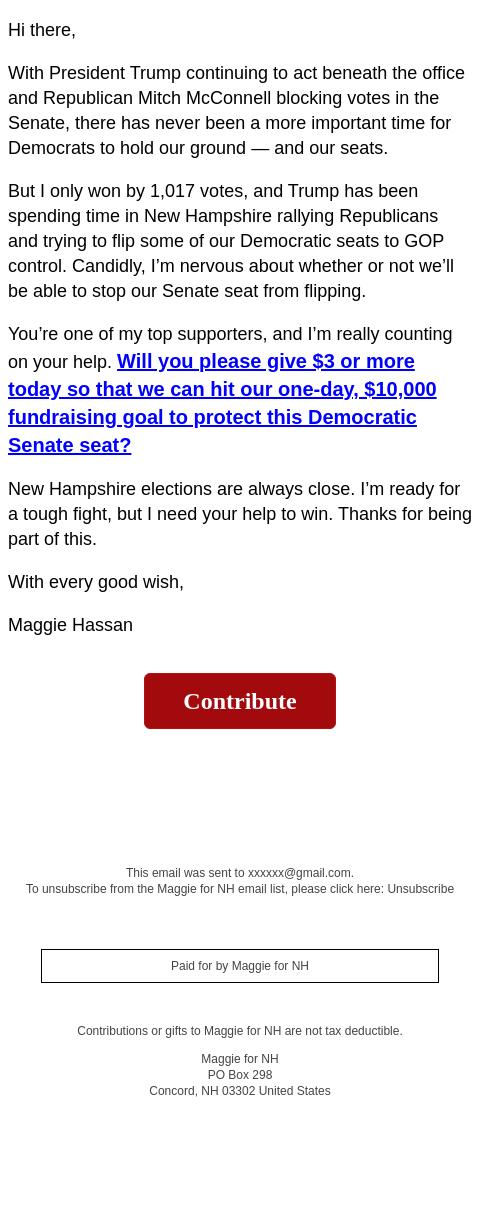 Hi there,

With President Trump continuing to act beneath the office and Republican Mitch McConnell blocking votes in the Senate, there has never been a more important time for Democrats to hold our ground — and our seats.

But I only won by 1,017 votes, and Trump has been spending time in New Hampshire rallying Republicans and trying to flip some of our Democratic seats to GOP control. Candidly, I'm nervous about whether or not we'll be able to stop our Senate seat from flipping.

You're one of my top supporters, and I'm really counting on your help. Will you please give $3 or more today so that we can hit our one-day, $10,000 fundraising goal to protect this Democratic Senate seat?

New Hampshire elections are always close. I'm ready for a tough fight, but I need your help to win. Thanks for being part of this.

With every good wish,

Maggie Hassan

Contribute

This email was sent to xxxxxx@gmail.com.
To unsubscribe from the Maggie for NH email list, please click here: Unsubscribe

Paid for by Maggie for NH

Contributions or gifts to Maggie for NH are not tax deductible.

Maggie for NH
PO Box 298
Concord, NH 03302 United States